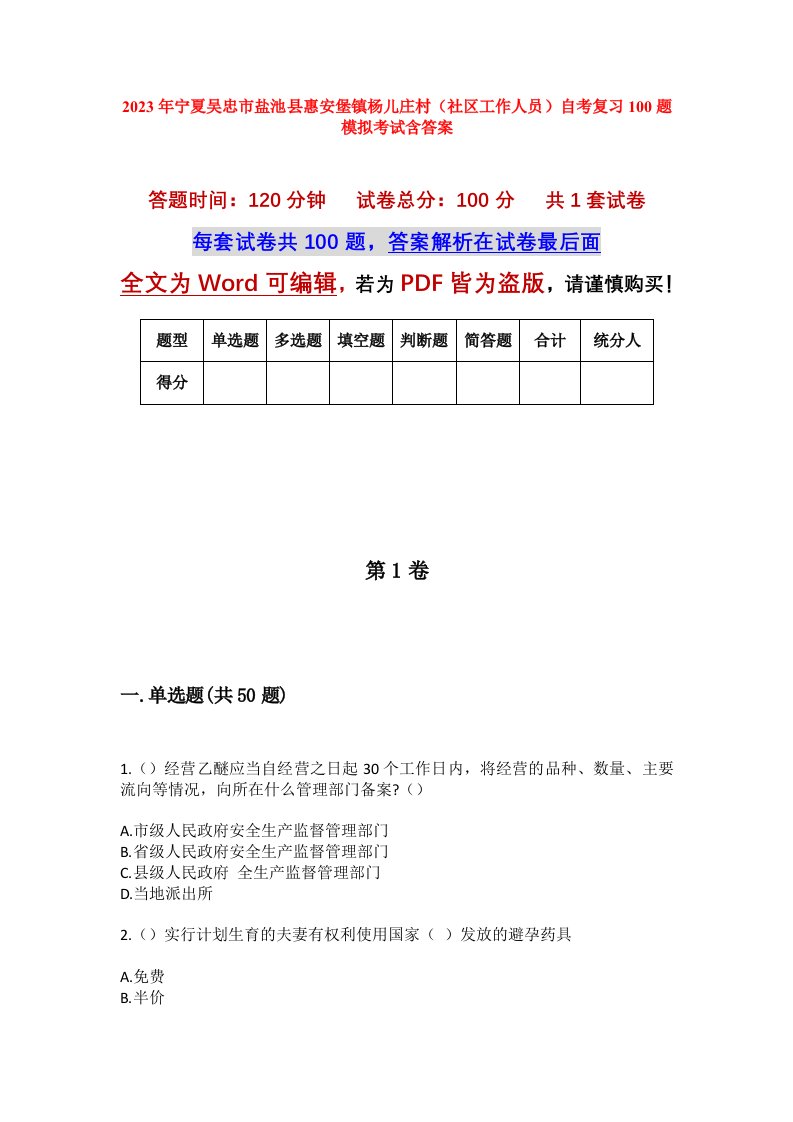 2023年宁夏吴忠市盐池县惠安堡镇杨儿庄村（社区工作人员）自考复习100题模拟考试含答案

答题时间：120分钟　　试卷总分：100分　　共1套试卷

每套试卷共100题，答案解析在试卷最后面

全文为Word可编辑，若为PDF皆为盗版，请谨慎购买！

| 题型 | 单选题 | 多选题 | 填空题 | 判断题 | 简答题 | 合计 | 统分人 |
|---|---|---|---|---|---|---|---|
| 得分 | | | | | | | |

第1卷

一.单选题(共50题)

1.（）经营乙醚应当自经营之日起30个工作日内，将经营的品种、数量、主要流向等情况，向所在什么管理部门备案?（）

A.市级人民政府安全生产监督管理部门
B.省级人民政府安全生产监督管理部门
C.县级人民政府 全生产监督管理部门
D.当地派出所

2.（）实行计划生育的夫妻有权利使用国家（ ）发放的避孕药具

A.免费
B.半价